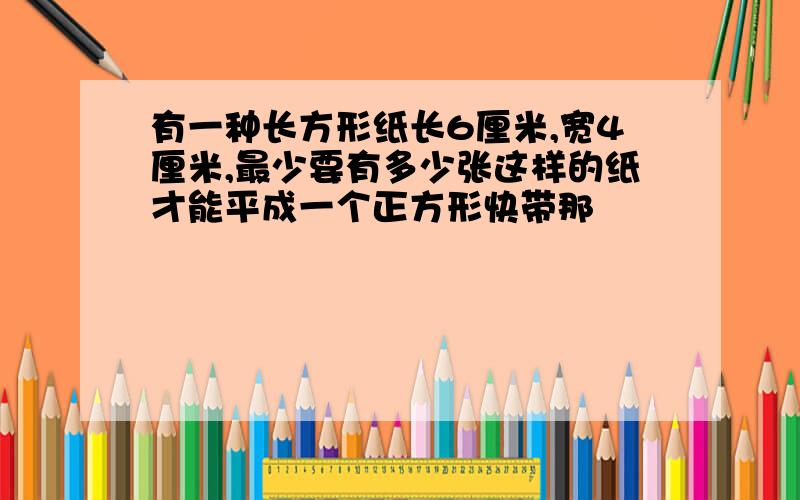 有一种长方形纸长6厘米,宽4厘米,最少要有多少张这样的纸才能平成一个正方形快带那